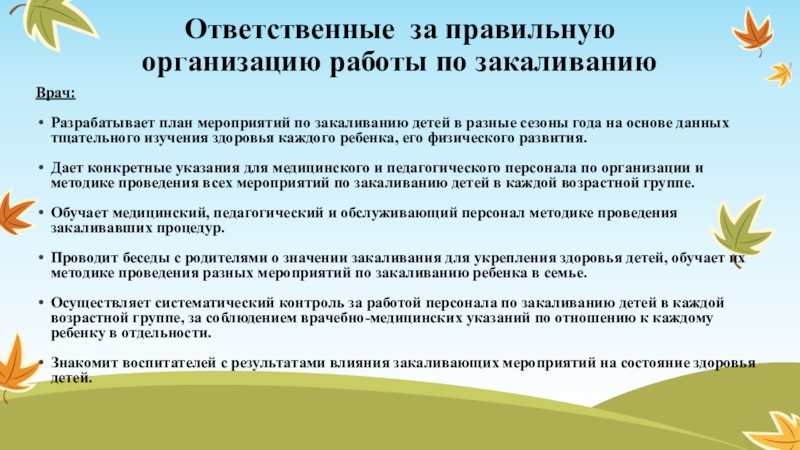 Ответственные за правильную организацию работы по закаливанию

Врач:

• Разрабатывает план мероприятий по закаливанию детей в разные сезоны года на основе данных тщательного изучения здоровья каждого ребенка, его физического развития.

• Дает конкретные указания для медицинского и педагогического персонала по организации и методике проведения всех мероприятий по закаливанию детей в каждой возрастной группе.

• Обучает медицинский, педагогический и обслуживающий персонал методике проведения закаливавших процедур.

• Проводит беседы с родителями о значении закаливания для укрепления здоровья детей, обучает их методике проведения разных мероприятий по закаливанию ребенка в семье.

• Осуществляет систематический контроль за работой персонала по закаливанию детей в каждой возрастной группе, за соблюдением врачебно-медицинских указаний по отношению к каждому ребенку в отдельности.

• Знакомит воспитателей с результатами влияния закаливающих мероприятий на состояние здоровья детей.